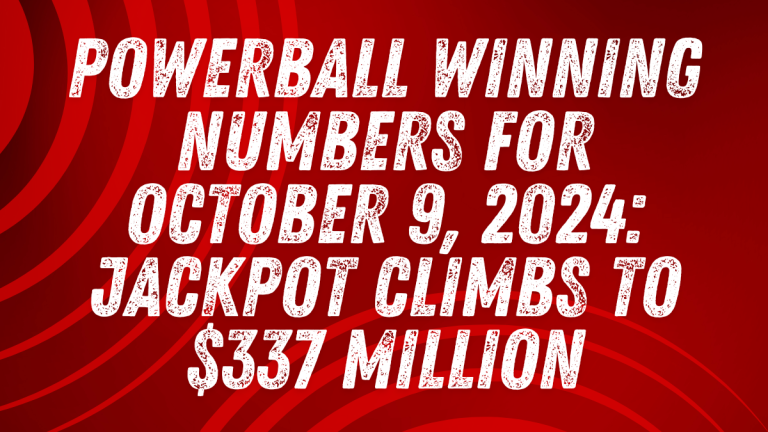 POWERBALL WINNING NUMBERS FOR OCTOBER 9, 2024: JACKPOT CLIMBS TO \$337 MILLION